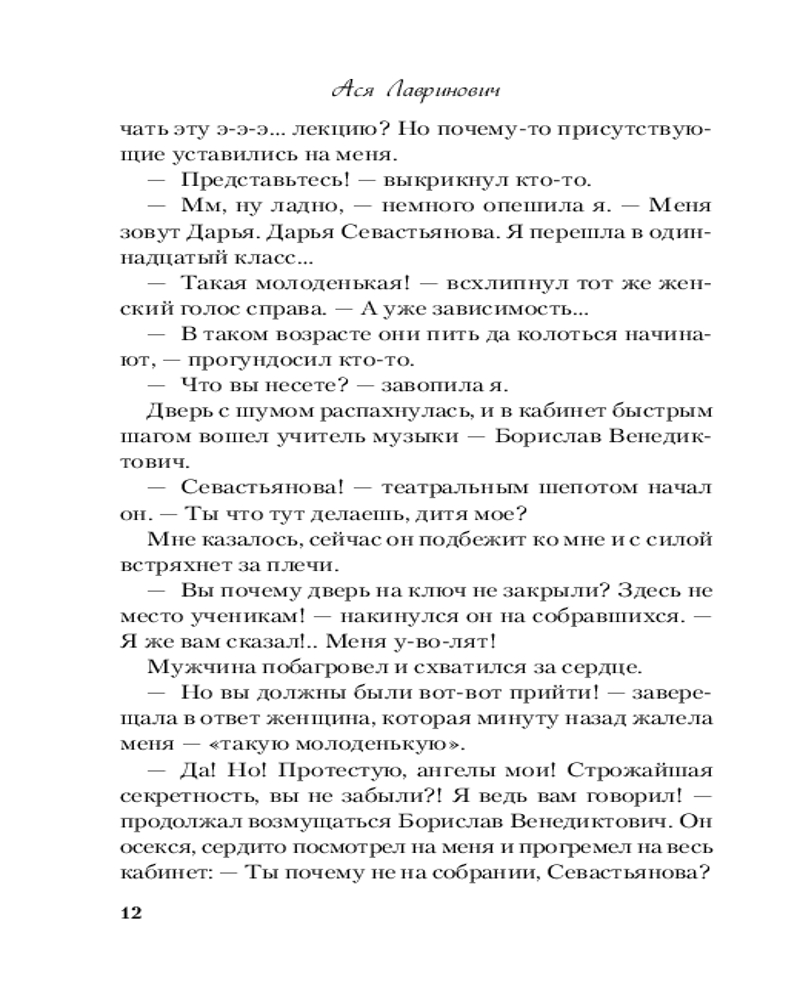 Ася Лавринович

чать эту э-э-э... лекцию? Но почему-то присутствующие уставились на меня.

— Представьтесь! — выкрикнул кто-то.

— Мм, ну ладно, — немного опешила я. — Меня зовут Дарья. Дарья Севастьянова. Я перешла в одиннадцатый класс...

— Такая молоденькая! — всхлипнул тот же женский голос справа. — А уже зависимость...

— В таком возрасте они пить да колоться начинают, — прогундосил кто-то.

— Что вы несете? — завопила я.

Дверь с шумом распахнулась, и в кабинет быстрым шагом вошел учитель музыки — Борислав Венедиктович.

— Севастьянова! — театральным шепотом начал он. — Ты что тут делаешь, дитя мое?

Мне казалось, сейчас он подбежит ко мне и с силой встряхнет за плечи.

— Вы почему дверь на ключ не закрыли? Здесь не место ученикам! — накинулся он на собравшихся. — Я же вам сказал!.. Меня у-во-лят!

Мужчина побагровел и схватился за сердце.

— Но вы должны были вот-вот прийти! — заверещала в ответ женщина, которая минуту назад жалела меня — «такую молоденькую».

— Да! Но! Протестую, ангелы мои! Строжайшая секретность, вы не забыли?! Я ведь вам говорил! — продолжал возмущаться Борислав Венедиктович. Он осекся, сердито посмотрел на меня и прогремел на весь кабинет: — Ты почему не на собрании, Севастьянова?

12